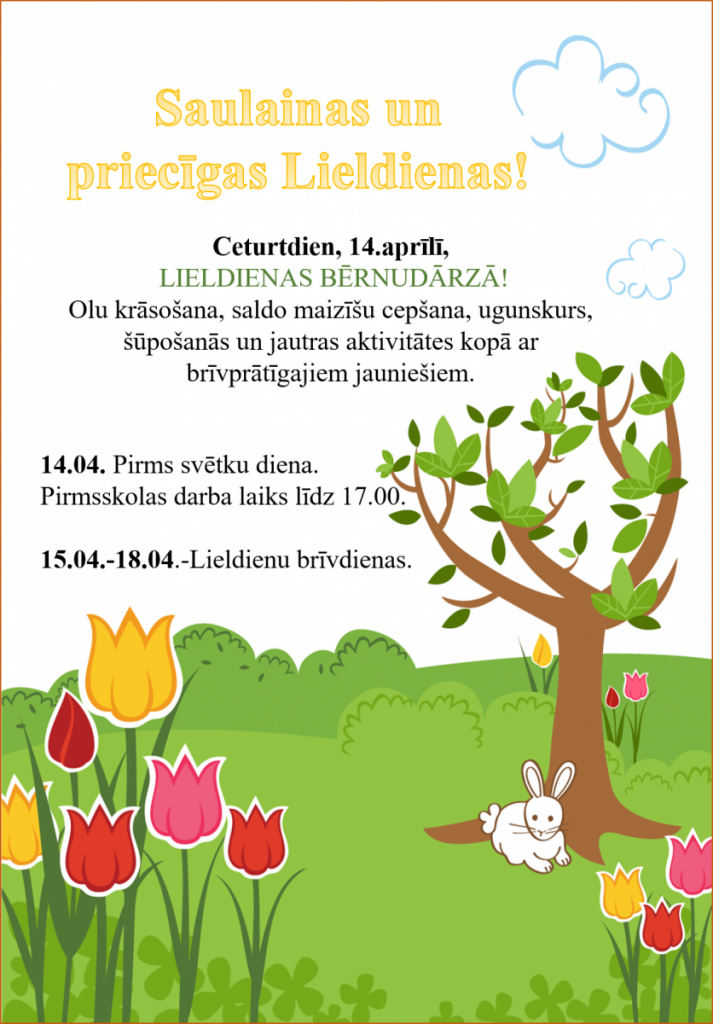 Saulainas un priecīgas Lieldienas!

Ceturtdien, 14.aprīlī,
LIELDIENAS BĒRNUDĀRZĀ!
Olu krāsošana, saldo maizīšu cepšana, ugunskurs, šūpošanās un jautras aktivitātes kopā ar brīvprātīgajiem jauniešiem.

14.04. Pirms svētku diena.
Pirmsskolas darba laiks līdz 17.00.

15.04.-18.04.-Lieldienu brīvdienas.